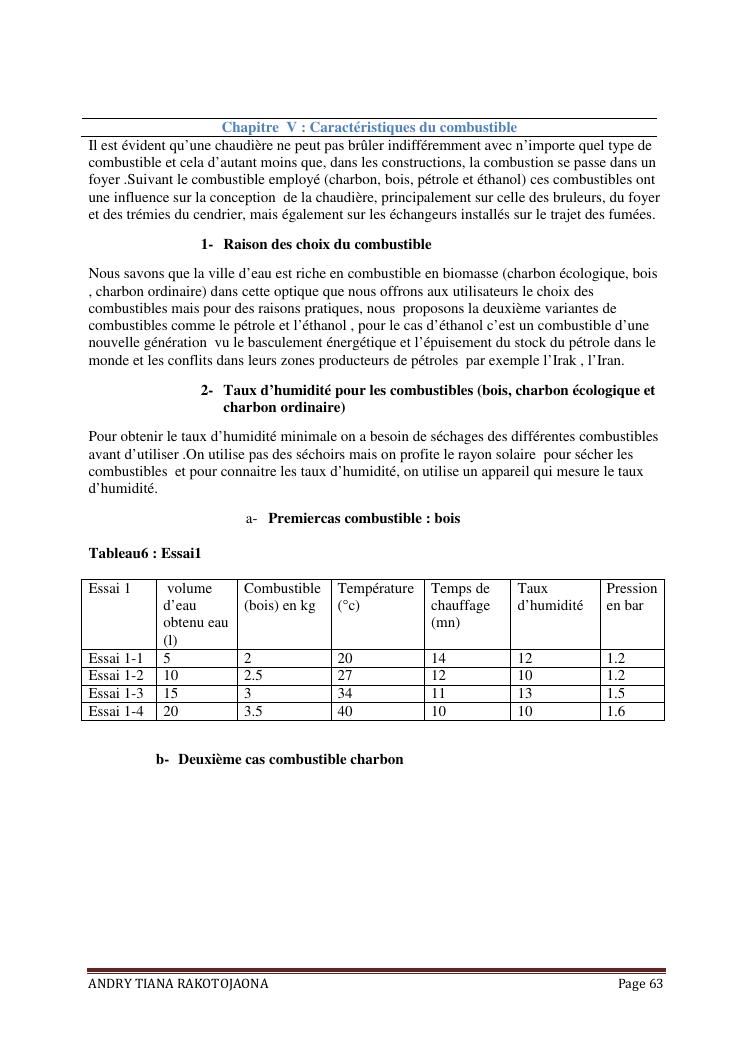 Chapitre V : Caractéristiques du combustible

Il est évident qu'une chaudière ne peut pas brûler indifféremment avec n'importe quel type de combustible et cela d'autant moins que, dans les constructions, la combustion se passe dans un foyer .Suivant le combustible employé (charbon, bois, pétrole et éthanol) ces combustibles ont une influence sur la conception de la chaudière, principalement sur celle des bruleurs, du foyer et des trémies du cendrier, mais également sur les échangeurs installés sur le trajet des fumées.

1- Raison des choix du combustible

Nous savons que la ville d'eau est riche en combustible en biomasse (charbon écologique, bois , charbon ordinaire) dans cette optique que nous offrons aux utilisateurs le choix des combustibles mais pour des raisons pratiques, nous proposons la deuxième variantes de combustibles comme le pétrole et l'éthanol , pour le cas d'éthanol c'est un combustible d'une nouvelle génération vu le basculement énergétique et l'épuisement du stock du pétrole dans le monde et les conflits dans leurs zones producteurs de pétroles par exemple l'Irak , l'Iran.

2- Taux d'humidité pour les combustibles (bois, charbon écologique et charbon ordinaire)

Pour obtenir le taux d'humidité minimale on a besoin de séchages des différentes combustibles avant d'utiliser .On utilise pas des séchoirs mais on profite le rayon solaire pour sécher les combustibles et pour connaitre les taux d'humidité, on utilise un appareil qui mesure le taux d'humidité.

a- Premiercas combustible : bois

Tableau6 : Essai1

| Essai 1 | volume d'eau obtenu eau (l) | Combustible (bois) en kg | Température (°c) | Temps de chauffage (mn) | Taux d'humidité | Pression en bar |
|---|---|---|---|---|---|---|
| Essai 1-1 | 5 | 2 | 20 | 14 | 12 | 1.2 |
| Essai 1-2 | 10 | 2.5 | 27 | 12 | 10 | 1.2 |
| Essai 1-3 | 15 | 3 | 34 | 11 | 13 | 1.5 |
| Essai 1-4 | 20 | 3.5 | 40 | 10 | 10 | 1.6 |

b- Deuxième cas combustible charbon

ANDRY TIANA RAKOTOJAONA Page 63